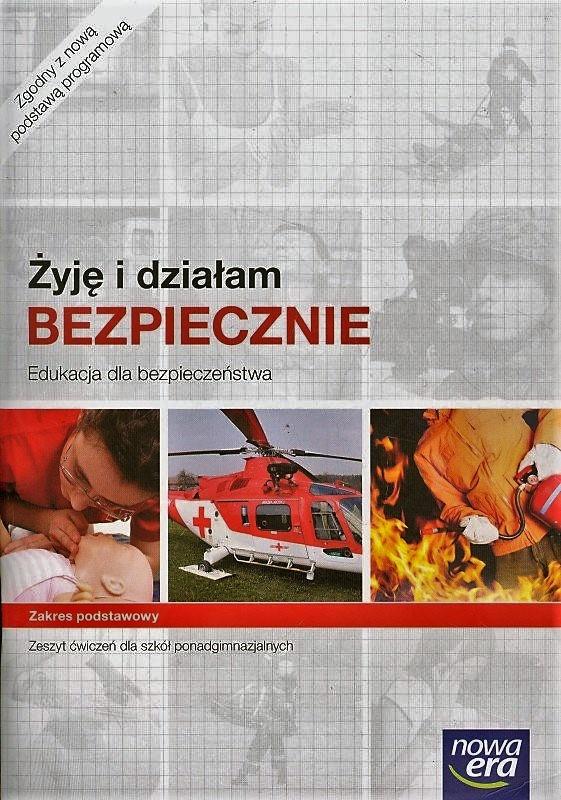 Zgodny z nową podstawą programową

Żyję i działam
BEZPIECZNIE

Edukacja dla bezpieczeństwa

Zakres podstawowy

Zeszyt ćwiczeń dla szkół ponadgimnazjalnych

nowa era